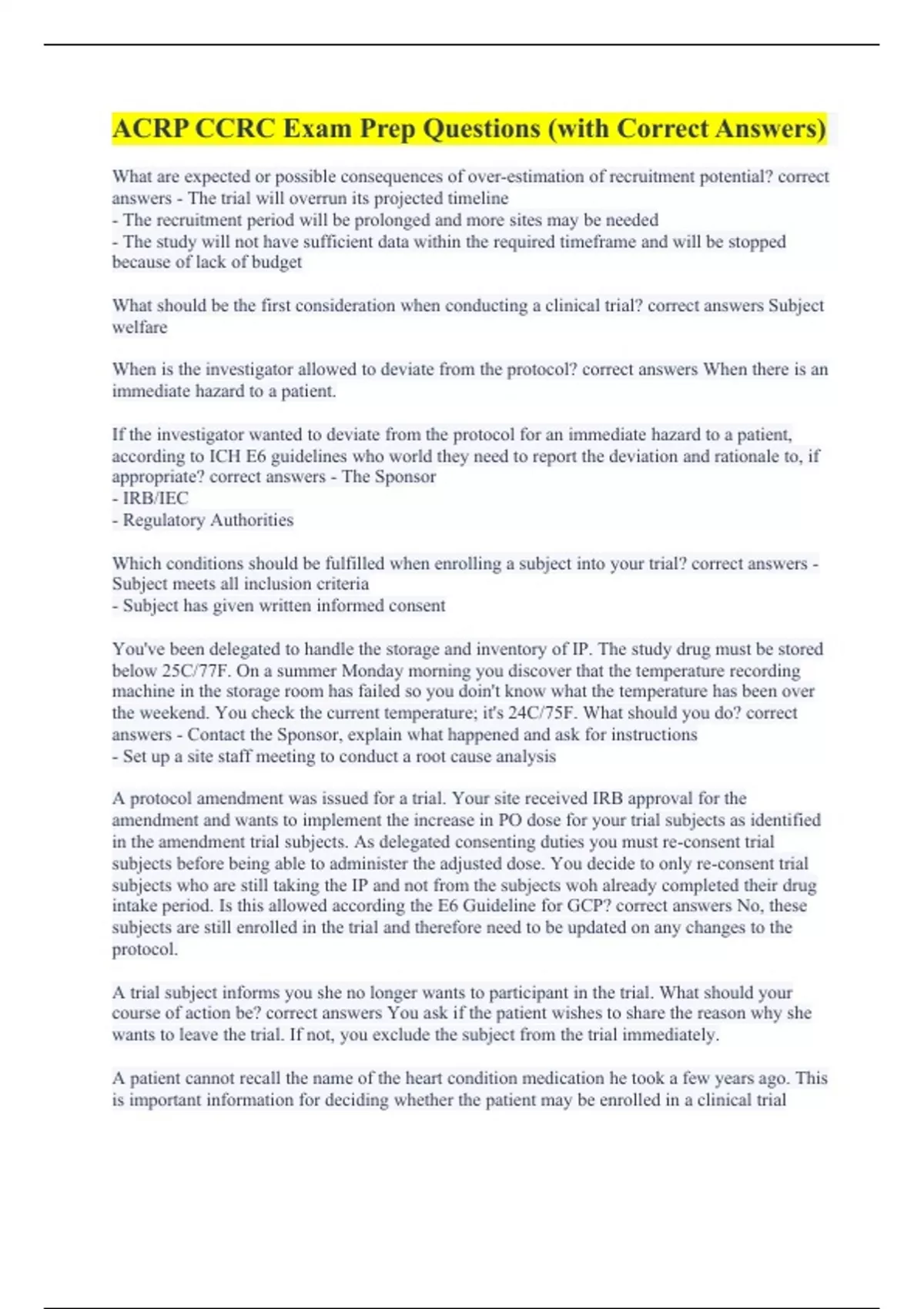 ACRP CCRC Exam Prep Questions (with Correct Answers)

What are expected or possible consequences of over-estimation of recruitment potential? correct answers - The trial will overrun its projected timeline
- The recruitment period will be prolonged and more sites may be needed
- The study will not have sufficient data within the required timeframe and will be stopped because of lack of budget

What should be the first consideration when conducting a clinical trial? correct answers Subject welfare

When is the investigator allowed to deviate from the protocol? correct answers When there is an immediate hazard to a patient.

If the investigator wanted to deviate from the protocol for an immediate hazard to a patient, according to ICH E6 guidelines who world they need to report the deviation and rationale to, if appropriate? correct answers - The Sponsor
- IRB/IEC
- Regulatory Authorities

Which conditions should be fulfilled when enrolling a subject into your trial? correct answers - Subject meets all inclusion criteria
- Subject has given written informed consent

You've been delegated to handle the storage and inventory of IP. The study drug must be stored below 25C/77F. On a summer Monday morning you discover that the temperature recording machine in the storage room has failed so you doin't know what the temperature has been over the weekend. You check the current temperature; it's 24C/75F. What should you do? correct answers - Contact the Sponsor, explain what happened and ask for instructions
- Set up a site staff meeting to conduct a root cause analysis

A protocol amendment was issued for a trial. Your site received IRB approval for the amendment and wants to implement the increase in PO dose for your trial subjects as identified in the amendment trial subjects. As delegated consenting duties you must re-consent trial subjects before being able to administer the adjusted dose. You decide to only re-consent trial subjects who are still taking the IP and not from the subjects woh already completed their drug intake period. Is this allowed according the E6 Guideline for GCP? correct answers No, these subjects are still enrolled in the trial and therefore need to be updated on any changes to the protocol.

A trial subject informs you she no longer wants to participant in the trial. What should your course of action be? correct answers You ask if the patient wishes to share the reason why she wants to leave the trial. If not, you exclude the subject from the trial immediately.

A patient cannot recall the name of the heart condition medication he took a few years ago. This is important information for deciding whether the patient may be enrolled in a clinical trial